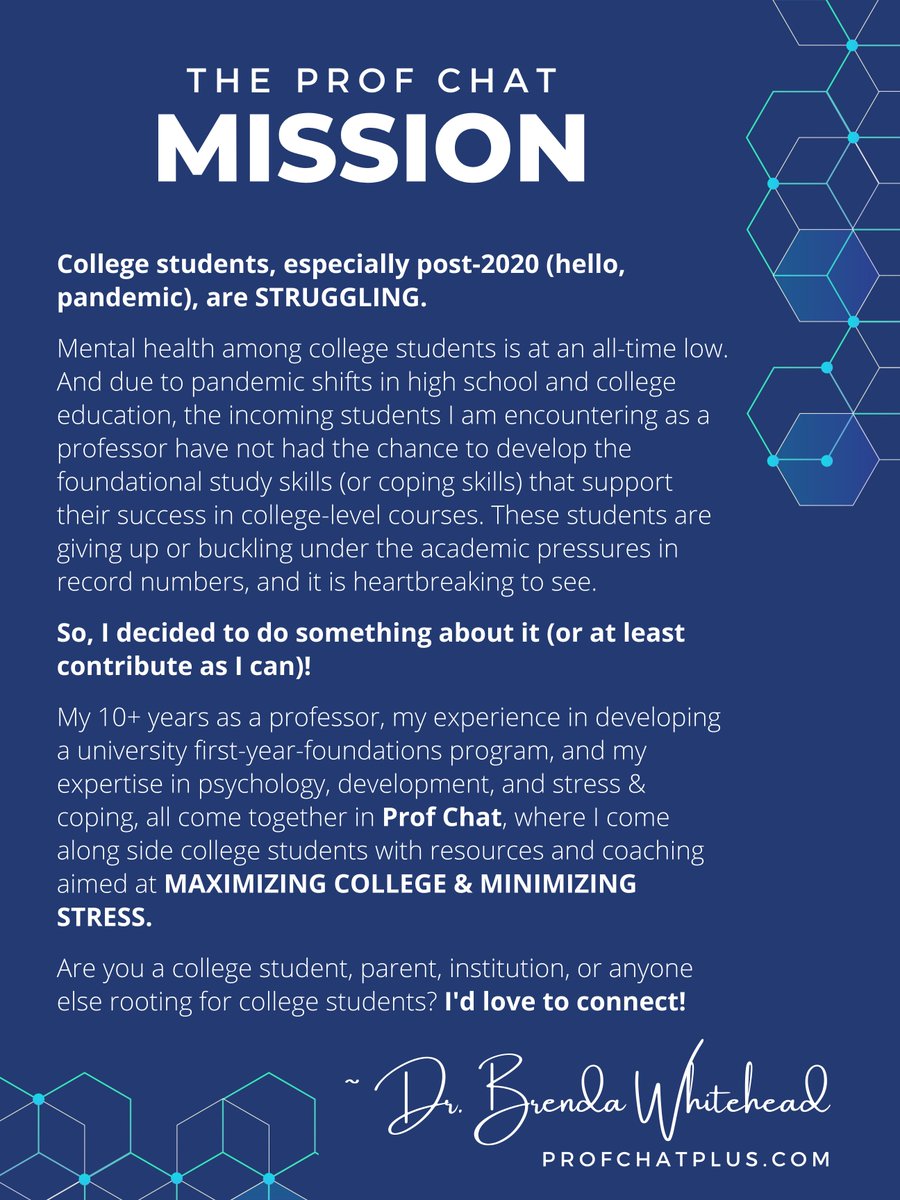 THE PROF CHAT
MISSION

College students, especially post-2020 (hello, pandemic), are STRUGGLING.

Mental health among college students is at an all-time low. And due to pandemic shifts in high school and college education, the incoming students I am encountering as a professor have not had the chance to develop the foundational study skills (or coping skills) that support their success in college-level courses. These students are giving up or buckling under the academic pressures in record numbers, and it is heartbreaking to see.

So, I decided to do something about it (or at least contribute as I can)!

My 10+ years as a professor, my experience in developing a university first-year-foundations program, and my expertise in psychology, development, and stress & coping, all come together in Prof Chat, where I come along side college students with resources and coaching aimed at MAXIMIZING COLLEGE & MINIMIZING STRESS.

Are you a college student, parent, institution, or anyone else rooting for college students? I'd love to connect!

~ Dr. Brenda Whitehead
PROFCHATPLUS.COM